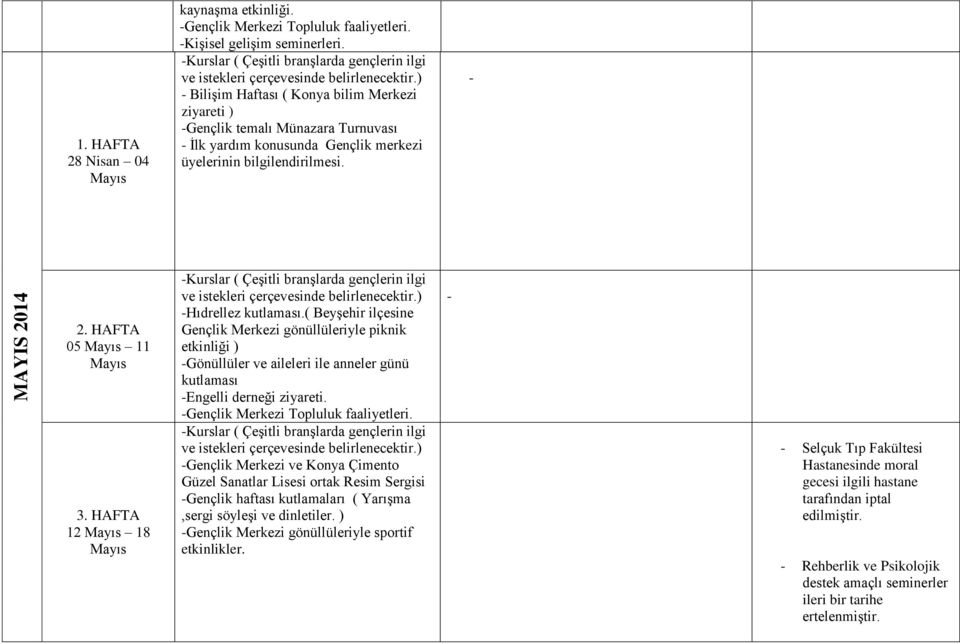 | | | | | |
|---|---|---|---|---|
| | 1. HAFTA 28 Nisan – 04 Mayıs | kaynaşma etkinliği. -Gençlik Merkezi Topluluk faaliyetleri. -Kişisel gelişim seminerleri. -Kurslar ( Çeşitli branşlarda gençlerin ilgi ve istekleri çerçevesinde belirlenecektir.) - Bilişim Haftası ( Konya bilim Merkezi ziyareti ) -Gençlik temalı Münazara Turnuvası - İlk yardım konusunda Gençlik merkezi üyelerinin bilgilendirilmesi. | - | |
| MAYIS 2014 | 2. HAFTA 05 Mayıs – 11 Mayıs | -Kurslar ( Çeşitli branşlarda gençlerin ilgi ve istekleri çerçevesinde belirlenecektir.) -Hıdrellez kutlaması.( Beyşehir ilçesine Gençlik Merkezi gönüllüleriyle piknik etkinliği ) -Gönüllüler ve aileleri ile anneler günü kutlaması -Engelli derneği ziyareti. -Gençlik Merkezi Topluluk faaliyetleri. | - | |
| | 3. HAFTA 12 Mayıs – 18 Mayıs | -Kurslar ( Çeşitli branşlarda gençlerin ilgi ve istekleri çerçevesinde belirlenecektir.) -Gençlik Merkezi ve Konya Çimento Güzel Sanatlar Lisesi ortak Resim Sergisi -Gençlik haftası kutlamaları ( Yarışma ,sergi söyleşi ve dinletiler. ) -Gençlik Merkezi gönüllüleriyle sportif etkinlikler. | | - Selçuk Tıp Fakültesi Hastanesinde moral gecesi ilgili hastane tarafından iptal edilmiştir. - Rehberlik ve Psikolojik destek amaçlı seminerler ileri bir tarihe ertelenmiştir. |